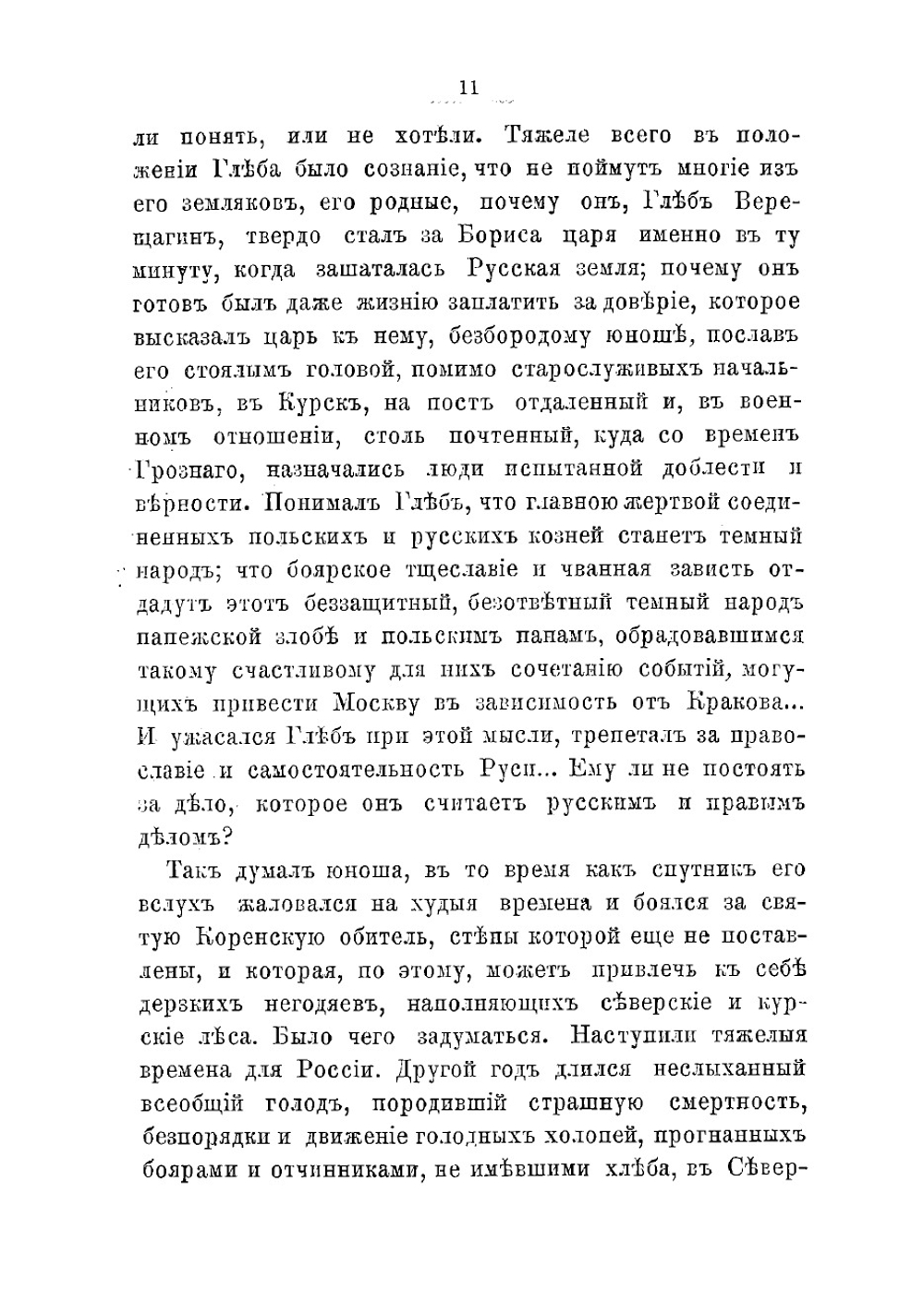 11

ли понять, или не хотѣли. Тяжеле всего въ положеніи Глѣба было сознаніе, что не поймутъ многіе изъ его земляковъ, его родные, почему онъ, Глѣбъ Верещагинъ, твердо сталъ за Бориса царя именно въ ту минуту, когда зашаталась Русская земля; почему онъ готовъ былъ даже жизнію заплатить за довѣріе, которое высказалъ царь къ нему, безбородому юношѣ, пославъ его стоялымъ головой, помимо старослуживыхъ начальниковъ, въ Курскъ, на постъ отдаленный и, въ военномъ отношеніи, столь почтенный, куда со временъ Грознаго, назначались люди испытанной доблести и вѣрности. Понималъ Глѣбъ, что главною жертвой соединенныхъ польскихъ и русскихъ козней станетъ темный народъ; что боярское тщеславіе и чванная зависть отдадутъ этотъ беззащитный, безотвѣтный темный народъ папежской злобѣ и польскимъ панамъ, обрадовавшимся такому счастливому для нихъ сочетанію событій, могущихъ привести Москву въ зависимость отъ Кракова... И ужасался Глѣбъ при этой мысли, трепеталъ за православіе и самостоятельность Руси... Ему ли не постоять за дѣло, которое онъ считаетъ русскимъ и правымъ дѣломъ?

Такъ думалъ юноша, въ то время какъ спутникъ его вслухъ жаловался на худыя времена и боялся за святую Коренскую обитель, стѣны которой еще не поставлены, и которая, по этому, можетъ привлечь къ себѣ дерзкихъ негодяевъ, наполняющихъ сѣверскіе и курскіе лѣса. Было чего задуматься. Наступили тяжелыя времена для Россіи. Другой годъ длился неслыханный всеобщій голодъ, породившій страшную смертность, безпорядки и движеніе голодныхъ холопей, прогнанныхъ боярами и отчинниками, не имѣвшими хлѣба, въ Сѣвер-